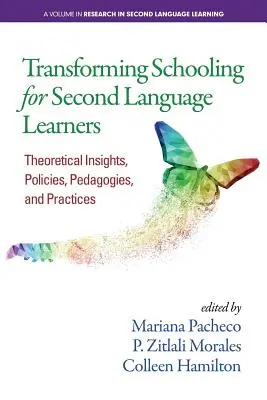 A VOLUME IN RESEARCH IN SECOND LANGUAGE LEARNING

Transforming Schooling for Second Language Learners

Theoretical Insights, Policies, Pedagogies, and Practices

edited by
Mariana Pacheco
P. Zitlali Morales
Colleen Hamilton